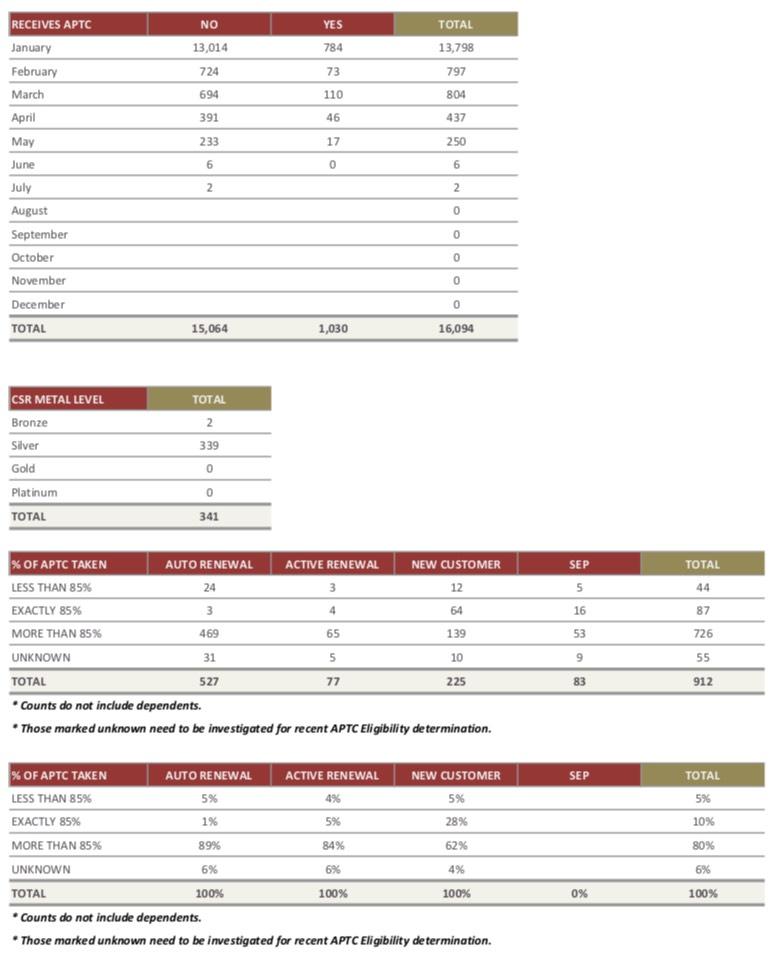 | RECEIVES APTC | NO | YES | TOTAL |
|---|---|---|---|
| January | 13,014 | 784 | 13,798 |
| February | 724 | 73 | 797 |
| March | 694 | 110 | 804 |
| April | 391 | 46 | 437 |
| May | 233 | 17 | 250 |
| June | 6 | 0 | 6 |
| July | 2 | | 2 |
| August | | | 0 |
| September | | | 0 |
| October | | | 0 |
| November | | | 0 |
| December | | | 0 |
| TOTAL | 15,064 | 1,030 | 16,094 |

| CSR METAL LEVEL | TOTAL |
|---|---|
| Bronze | 2 |
| Silver | 339 |
| Gold | 0 |
| Platinum | 0 |
| TOTAL | 341 |

| % OF APTC TAKEN | AUTO RENEWAL | ACTIVE RENEWAL | NEW CUSTOMER | SEP | TOTAL |
|---|---|---|---|---|---|
| LESS THAN 85% | 24 | 3 | 12 | 5 | 44 |
| EXACTLY 85% | 3 | 4 | 64 | 16 | 87 |
| MORE THAN 85% | 469 | 65 | 139 | 53 | 726 |
| UNKNOWN | 31 | 5 | 10 | 9 | 55 |
| TOTAL | 527 | 77 | 225 | 83 | 912 |

* Counts do not include dependents.

* Those marked unknown need to be investigated for recent APTC Eligibility determination.

| % OF APTC TAKEN | AUTO RENEWAL | ACTIVE RENEWAL | NEW CUSTOMER | SEP | TOTAL |
|---|---|---|---|---|---|
| LESS THAN 85% | 5% | 4% | 5% | | 5% |
| EXACTLY 85% | 1% | 5% | 28% | | 10% |
| MORE THAN 85% | 89% | 84% | 62% | | 80% |
| UNKNOWN | 6% | 6% | 4% | | 6% |
| TOTAL | 100% | 100% | 100% | 0% | 100% |

* Counts do not include dependents.

* Those marked unknown need to be investigated for recent APTC Eligibility determination.